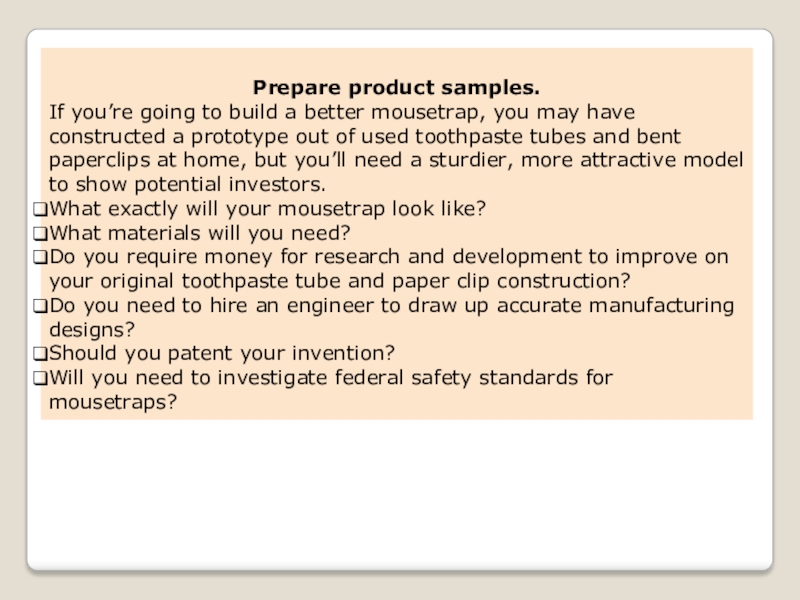 Prepare product samples.

If you're going to build a better mousetrap, you may have constructed a prototype out of used toothpaste tubes and bent paperclips at home, but you'll need a sturdier, more attractive model to show potential investors.

☐ What exactly will your mousetrap look like?
☐ What materials will you need?
☐ Do you require money for research and development to improve on your original toothpaste tube and paper clip construction?
☐ Do you need to hire an engineer to draw up accurate manufacturing designs?
☐ Should you patent your invention?
☐ Will you need to investigate federal safety standards for mousetraps?